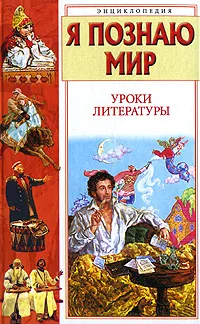 ЭНЦИКЛОПЕДИЯ

Я ПОЗНАЮ МИР

УРОКИ ЛИТЕРАТУРЫ